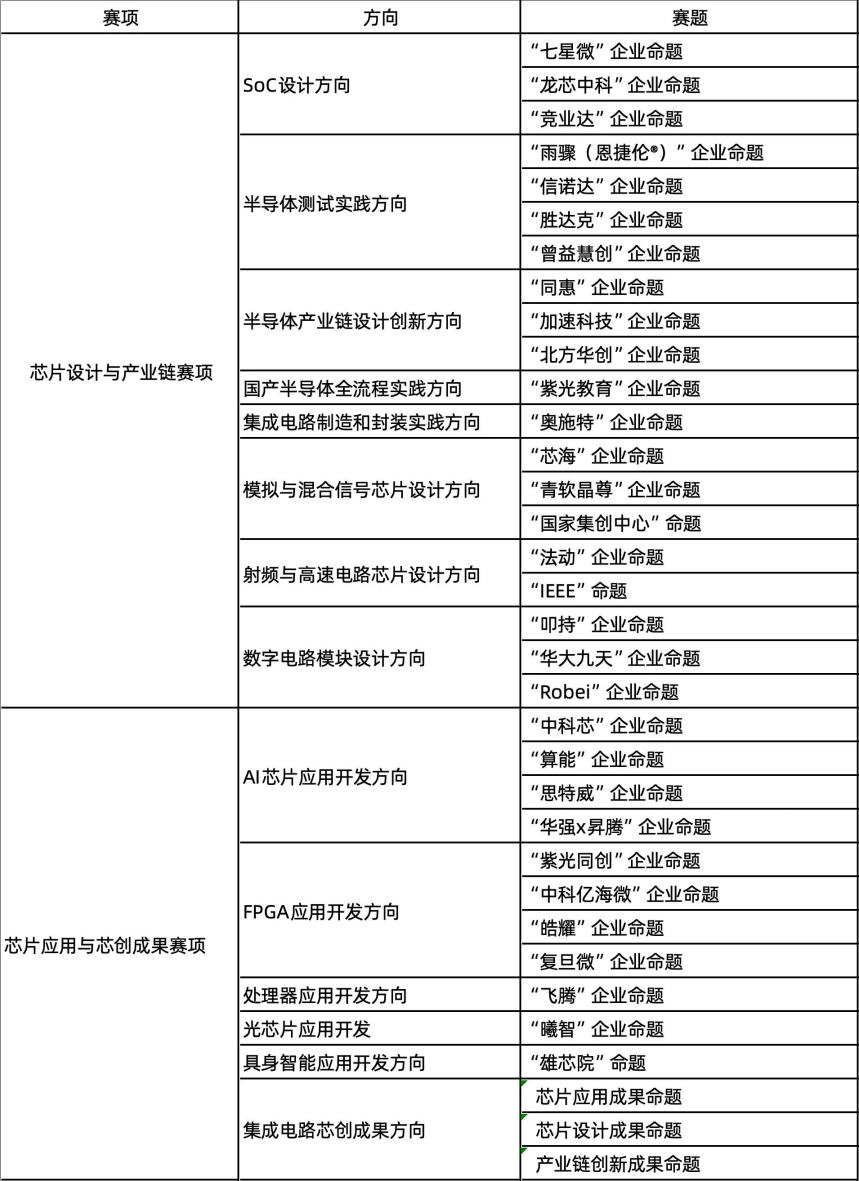 | 赛项 | 方向 | 赛题 |
|---|---|---|
| 芯片设计与产业链赛项 | SoC设计方向 | “七星微”企业命题 |
| | | “龙芯中科”企业命题 |
| | | “竞业达”企业命题 |
| | 半导体测试实践方向 | “雨骤（恩捷伦®）”企业命题 |
| | | “信诺达”企业命题 |
| | | “胜达克”企业命题 |
| | | “曾益慧创”企业命题 |
| | 半导体产业链设计创新方向 | “同惠”企业命题 |
| | | “加速科技”企业命题 |
| | | “北方华创”企业命题 |
| | 国产半导体全流程实践方向 | “紫光教育”企业命题 |
| | 集成电路制造和封装实践方向 | “奥施特”企业命题 |
| | 模拟与混合信号芯片设计方向 | “芯海”企业命题 |
| | | “青软晶尊”企业命题 |
| | | “国家集创中心”命题 |
| | 射频与高速电路芯片设计方向 | “法动”企业命题 |
| | | “IEEE”命题 |
| | 数字电路模块设计方向 | “叩持”企业命题 |
| | | “华大九天”企业命题 |
| | | “Robei”企业命题 |
| 芯片应用与芯创成果赛项 | AI芯片应用开发方向 | “中科芯”企业命题 |
| | | “算能”企业命题 |
| | | “思特威”企业命题 |
| | | “华强x昇腾”企业命题 |
| | FPGA应用开发方向 | “紫光同创”企业命题 |
| | | “中科亿海微”企业命题 |
| | | “皓耀”企业命题 |
| | | “复旦微”企业命题 |
| | 处理器应用开发方向 | “飞腾”企业命题 |
| | 光芯片应用开发 | “曦智”企业命题 |
| | 具身智能应用开发方向 | “雄芯院”命题 |
| | 集成电路芯创成果方向 | 芯片应用成果命题 |
| | | 芯片设计成果命题 |
| | | 产业链创新成果命题 |